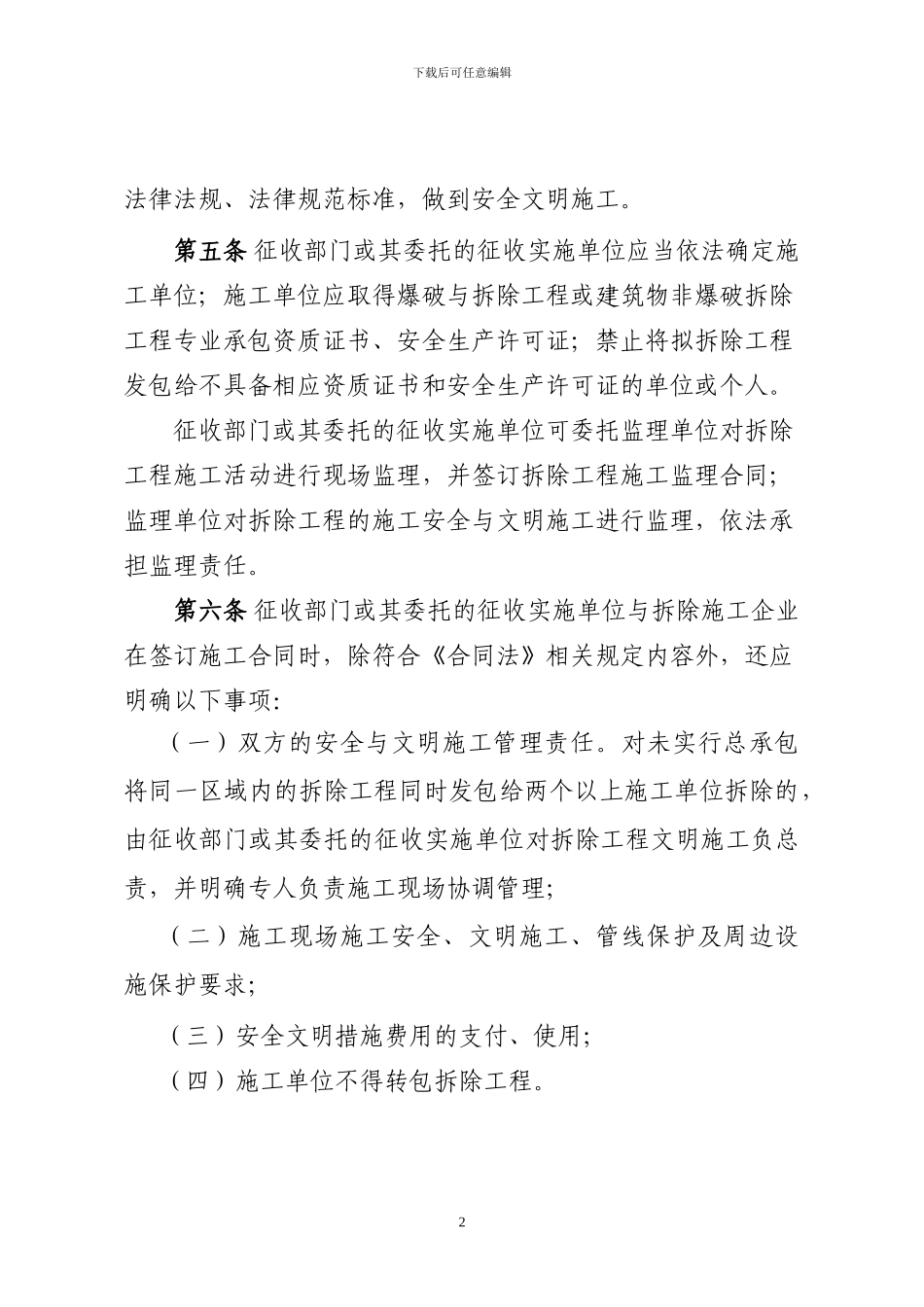 下载后可任意编辑

法律法规、法律规范标准，做到安全文明施工。

第五条 征收部门或其委托的征收实施单位应当依法确定施工单位；施工单位应取得爆破与拆除工程或建筑物非爆破拆除工程专业承包资质证书、安全生产许可证；禁止将拟拆除工程发包给不具备相应资质证书和安全生产许可证的单位或个人。

征收部门或其委托的征收实施单位可委托监理单位对拆除工程施工活动进行现场监理，并签订拆除工程施工监理合同；监理单位对拆除工程的施工安全与文明施工进行监理，依法承担监理责任。

第六条 征收部门或其委托的征收实施单位与拆除施工企业在签订施工合同时，除符合《合同法》相关规定内容外，还应明确以下事项：

（一）双方的安全与文明施工管理责任。对未实行总承包将同一区域内的拆除工程同时发包给两个以上施工单位拆除的，由征收部门或其委托的征收实施单位对拆除工程文明施工负总责，并明确专人负责施工现场协调管理；

（二）施工现场施工安全、文明施工、管线保护及周边设施保护要求；

（三）安全文明措施费用的支付、使用；

（四）施工单位不得转包拆除工程。

2